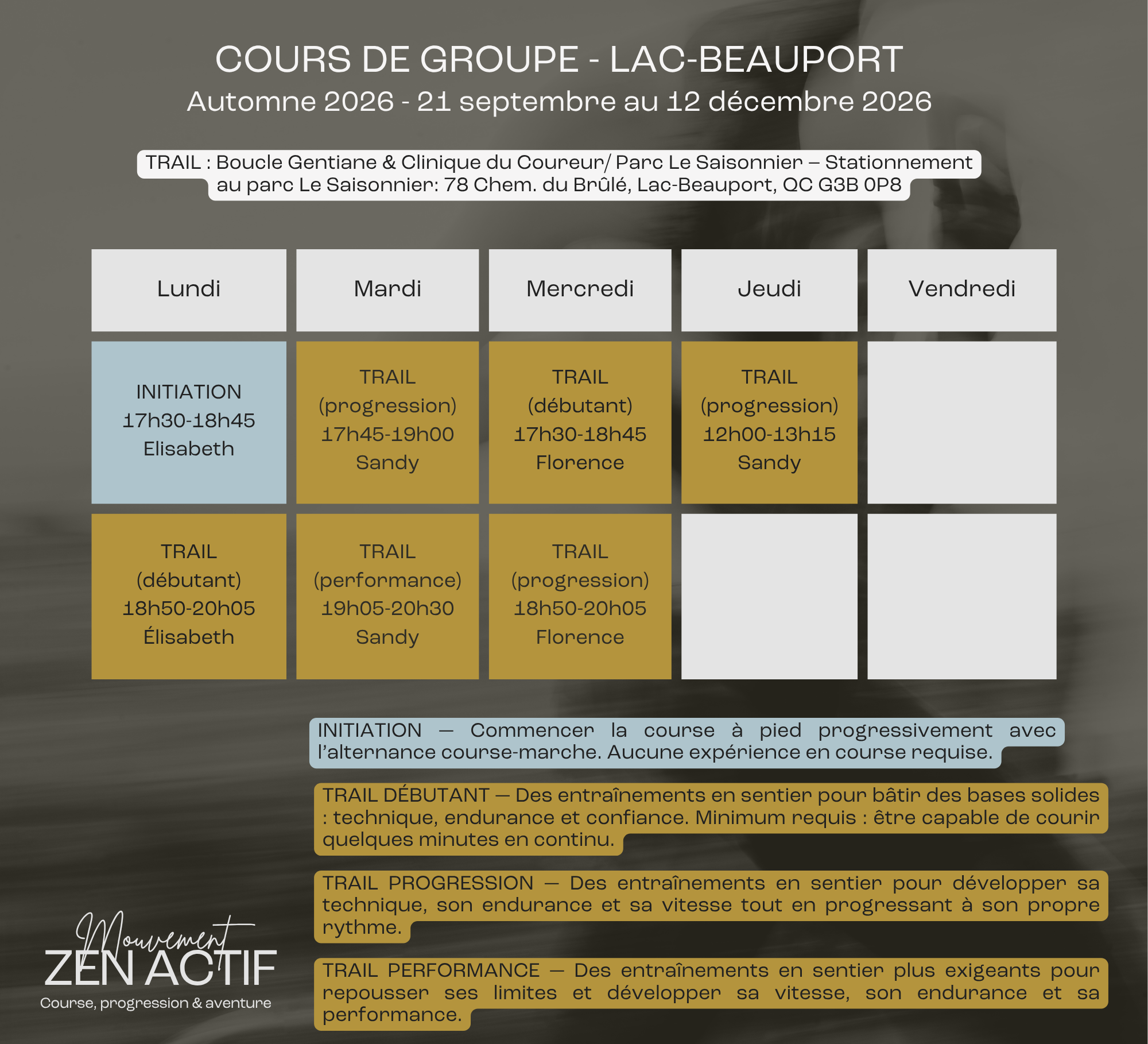 COURS DE GROUPE - LAC-BEAUPORT
Automne 2026 - 21 septembre au 12 décembre 2026

TRAIL : Boucle Gentiane & Clinique du Coureur/ Parc Le Saisonnier – Stationnement au parc Le Saisonnier: 78 Chem. du Brûlé, Lac-Beauport, QC G3B 0P8

| Lundi | Mardi | Mercredi | Jeudi | Vendredi |
|---|---|---|---|---|
| INITIATION 17h30-18h45 Elisabeth | TRAIL (progression) 17h45-19h00 Sandy | TRAIL (débutant) 17h30-18h45 Florence | TRAIL (progression) 12h00-13h15 Sandy | |
| TRAIL (débutant) 18h50-20h05 Élisabeth | TRAIL (performance) 19h05-20h30 Sandy | TRAIL (progression) 18h50-20h05 Florence | | |

INITIATION — Commencer la course à pied progressivement avec l'alternance course-marche. Aucune expérience en course requise.

TRAIL DÉBUTANT — Des entraînements en sentier pour bâtir des bases solides : technique, endurance et confiance. Minimum requis : être capable de courir quelques minutes en continu.

TRAIL PROGRESSION — Des entraînements en sentier pour développer sa technique, son endurance et sa vitesse tout en progressant à son propre rythme.

TRAIL PERFORMANCE — Des entraînements en sentier plus exigeants pour repousser ses limites et développer sa vitesse, son endurance et sa performance.

Mouvement
ZEN ACTIF
Course, progression & aventure